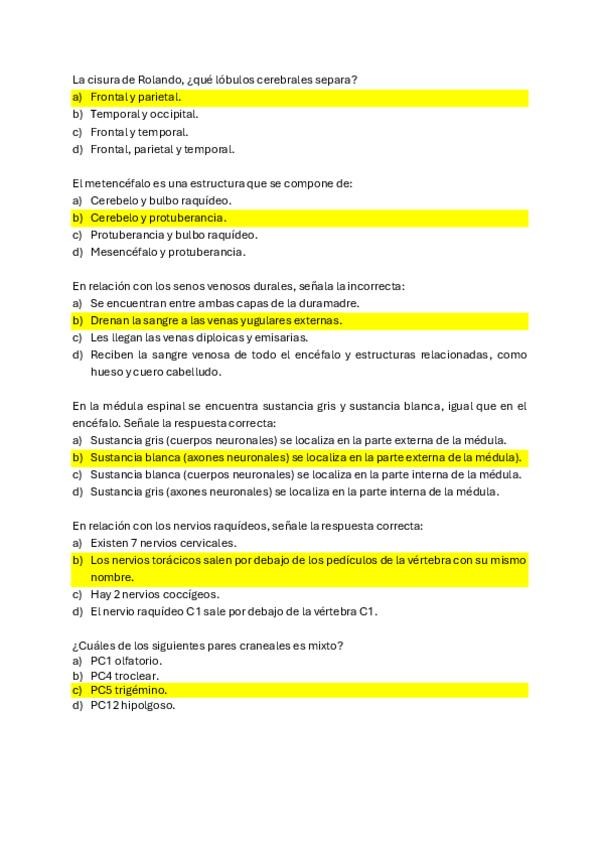 La cisura de Rolando, ¿qué lóbulos cerebrales separa?
a) Frontal y parietal.
b) Temporal y occipital.
c) Frontal y temporal.
d) Frontal, parietal y temporal.

El metencéfalo es una estructura que se compone de:
a) Cerebelo y bulbo raquídeo.
b) Cerebelo y protuberancia.
c) Protuberancia y bulbo raquídeo.
d) Mesencéfalo y protuberancia.

En relación con los senos venosos durales, señala la incorrecta:
a) Se encuentran entre ambas capas de la duramadre.
b) Drenan la sangre a las venas yugulares externas.
c) Les llegan las venas diploicas y emisarias.
d) Reciben la sangre venosa de todo el encéfalo y estructuras relacionadas, como hueso y cuero cabelludo.

En la médula espinal se encuentra sustancia gris y sustancia blanca, igual que en el encéfalo. Señale la respuesta correcta:
a) Sustancia gris (cuerpos neuronales) se localiza en la parte externa de la médula.
b) Sustancia blanca (axones neuronales) se localiza en la parte externa de la médula).
c) Sustancia blanca (cuerpos neuronales) se localiza en la parte interna de la médula.
d) Sustancia gris (axones neuronales) se localiza en la parte interna de la médula.

En relación con los nervios raquídeos, señale la respuesta correcta:
a) Existen 7 nervios cervicales.
b) Los nervios torácicos salen por debajo de los pedículos de la vértebra con su mismo nombre.
c) Hay 2 nervios coccígeos.
d) El nervio raquídeo C1 sale por debajo de la vértebra C1.

¿Cuáles de los siguientes pares craneales es mixto?
a) PC1 olfatorio.
b) PC4 troclear.
c) PC5 trigémino.
d) PC12 hipolgoso.